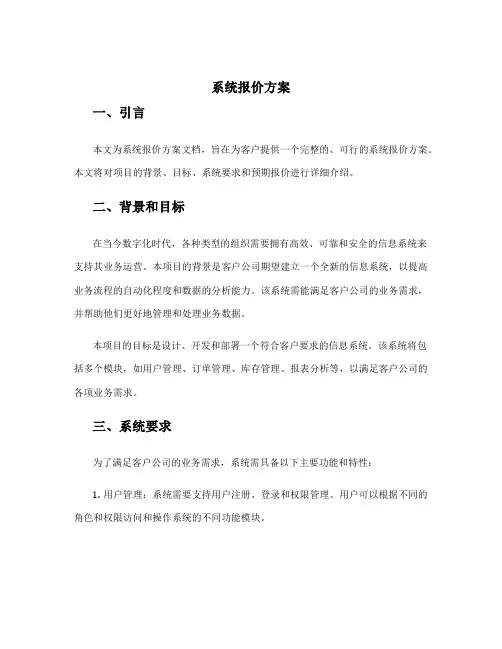 系统报价方案

一、引言

本文为系统报价方案文档，旨在为客户提供一个完整的、可行的系统报价方案。本文将对项目的背景、目标、系统要求和预期报价进行详细介绍。

二、背景和目标

在当今数字化时代，各种类型的组织需要拥有高效、可靠和安全的信息系统来支持其业务运营。本项目的背景是客户公司期望建立一个全新的信息系统，以提高业务流程的自动化程度和数据的分析能力。该系统需能满足客户公司的业务需求，并帮助他们更好地管理和处理业务数据。

本项目的目标是设计、开发和部署一个符合客户要求的信息系统。该系统将包括多个模块，如用户管理、订单管理、库存管理、报表分析等，以满足客户公司的各项业务需求。

三、系统要求

为了满足客户公司的业务需求，系统需具备以下主要功能和特性：

1. 用户管理：系统需要支持用户注册、登录和权限管理。用户可以根据不同的角色和权限访问和操作系统的不同功能模块。